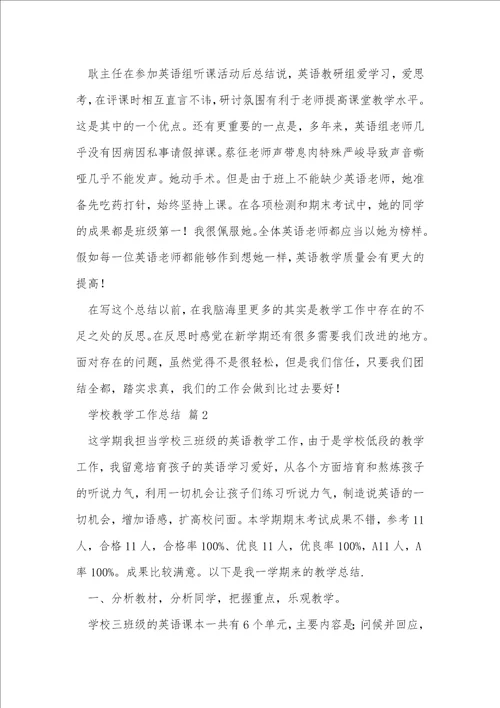 耿主任在参加英语组听课活动后总结说，英语教研组爱学习，爱思考，在评课时相互直言不讳，研讨氛围有利于老师提高课堂教学水平。这是其中的一个优点。还有更重要的一点是，多年来，英语组老师几乎没有因病因私事请假掉课。蔡任老师声带息肉特殊严峻导致声音嘶哑几乎不能发声。她动手术。但是由于班上不能缺少英语老师，她准备先吃药打针，始终坚持上课。在各项检测和期末考试中，她的同学的成果都是班级第一！我很佩服她。全体英语老师都应当以她为榜样。假如每一位英语老师都能够作到想她一样，英语教学质量会有更大的提高！

在写这个总结以前，在我脑海里更多的其实是教学工作中存在的不足之处的反思。在反思时感觉在新学期还有很多需要我们改进的地方。面对存在的问题，虽然觉得不是很轻松，但是我们信任，只要我们团结全都，踏实求真，我们的工作会做到比过去要好！

学校教学工作总结 篇2

这学期我担当学校三班级的英语教学工作，由于是学校低段的教学工作，我留意培育孩子的英语学习爱好，从各个方面培育和熬炼孩子的听说力气，利用一切机会让孩子们练习听说力气，制造说英语的一切机会，增加语感，扩高校问面。本学期期末考试成果不错，参考11人，合格11人，合格率100%、优良11人，优良率100%，A11人，A率100%。成果比较满意。以下是我一学期来的教学总结.

一、分析教材，分析同学，把握重点，乐观教学。

学校三班级的英语课本一共有6个单元，主要内容是:问候并回应，